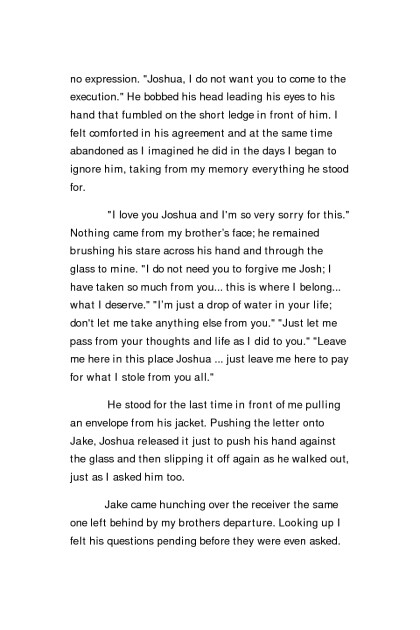 no expression. "Joshua, I do not want you to come to the execution." He bobbed his head leading his eyes to his hand that fumbled on the short ledge in front of him. I felt comforted in his agreement and at the same time abandoned as I imagined he did in the days I began to ignore him, taking from my memory everything he stood for.

"I love you Joshua and I'm so very sorry for this." Nothing came from my brother's face; he remained brushing his stare across his hand and through the glass to mine. "I do not need you to forgive me Josh; I have taken so much from you... this is where I belong... what I deserve." "I'm just a drop of water in your life; don't let me take anything else from you." "Just let me pass from your thoughts and life as I did to you." "Leave me here in this place Joshua ... just leave me here to pay for what I stole from you all."

He stood for the last time in front of me pulling an envelope from his jacket. Pushing the letter onto Jake, Joshua released it just to push his hand against the glass and then slipping it off again as he walked out, just as I asked him too.

Jake came hunching over the receiver the same one left behind by my brothers departure. Looking up I felt his questions pending before they were even asked.